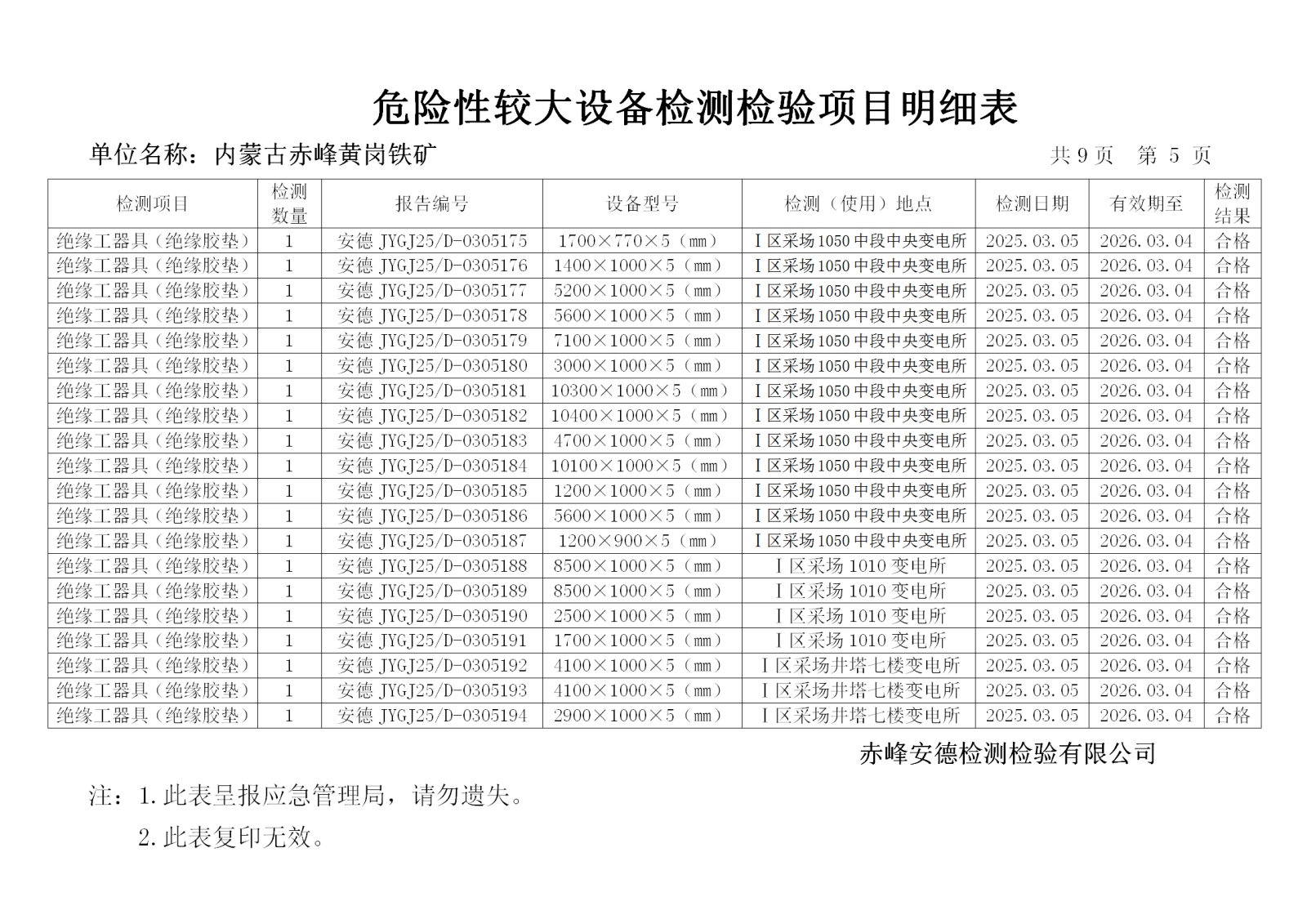 危险性较大设备检测检验项目明细表

单位名称：内蒙古赤峰黄岗铁矿　　共 9 页　第 5 页

| 检测项目 | 检测数量 | 报告编号 | 设备型号 | 检测（使用）地点 | 检测日期 | 有效期至 | 检测结果 |
|---|---|---|---|---|---|---|---|
| 绝缘工器具（绝缘胶垫） | 1 | 安德 JYGJ25/D-0305175 | 1700×770×5（mm） | Ⅰ区采场1050中段中央变电所 | 2025.03.05 | 2026.03.04 | 合格 |
| 绝缘工器具（绝缘胶垫） | 1 | 安德 JYGJ25/D-0305176 | 1400×1000×5（mm） | Ⅰ区采场1050中段中央变电所 | 2025.03.05 | 2026.03.04 | 合格 |
| 绝缘工器具（绝缘胶垫） | 1 | 安德 JYGJ25/D-0305177 | 5200×1000×5（mm） | Ⅰ区采场1050中段中央变电所 | 2025.03.05 | 2026.03.04 | 合格 |
| 绝缘工器具（绝缘胶垫） | 1 | 安德 JYGJ25/D-0305178 | 5600×1000×5（mm） | Ⅰ区采场1050中段中央变电所 | 2025.03.05 | 2026.03.04 | 合格 |
| 绝缘工器具（绝缘胶垫） | 1 | 安德 JYGJ25/D-0305179 | 7100×1000×5（mm） | Ⅰ区采场1050中段中央变电所 | 2025.03.05 | 2026.03.04 | 合格 |
| 绝缘工器具（绝缘胶垫） | 1 | 安德 JYGJ25/D-0305180 | 3000×1000×5（mm） | Ⅰ区采场1050中段中央变电所 | 2025.03.05 | 2026.03.04 | 合格 |
| 绝缘工器具（绝缘胶垫） | 1 | 安德 JYGJ25/D-0305181 | 10300×1000×5（mm） | Ⅰ区采场1050中段中央变电所 | 2025.03.05 | 2026.03.04 | 合格 |
| 绝缘工器具（绝缘胶垫） | 1 | 安德 JYGJ25/D-0305182 | 10400×1000×5（mm） | Ⅰ区采场1050中段中央变电所 | 2025.03.05 | 2026.03.04 | 合格 |
| 绝缘工器具（绝缘胶垫） | 1 | 安德 JYGJ25/D-0305183 | 4700×1000×5（mm） | Ⅰ区采场1050中段中央变电所 | 2025.03.05 | 2026.03.04 | 合格 |
| 绝缘工器具（绝缘胶垫） | 1 | 安德 JYGJ25/D-0305184 | 10100×1000×5（mm） | Ⅰ区采场1050中段中央变电所 | 2025.03.05 | 2026.03.04 | 合格 |
| 绝缘工器具（绝缘胶垫） | 1 | 安德 JYGJ25/D-0305185 | 1200×1000×5（mm） | Ⅰ区采场1050中段中央变电所 | 2025.03.05 | 2026.03.04 | 合格 |
| 绝缘工器具（绝缘胶垫） | 1 | 安德 JYGJ25/D-0305186 | 5600×1000×5（mm） | Ⅰ区采场1050中段中央变电所 | 2025.03.05 | 2026.03.04 | 合格 |
| 绝缘工器具（绝缘胶垫） | 1 | 安德 JYGJ25/D-0305187 | 1200×900×5（mm） | Ⅰ区采场1050中段中央变电所 | 2025.03.05 | 2026.03.04 | 合格 |
| 绝缘工器具（绝缘胶垫） | 1 | 安德 JYGJ25/D-0305188 | 8500×1000×5（mm） | Ⅰ区采场 1010 变电所 | 2025.03.05 | 2026.03.04 | 合格 |
| 绝缘工器具（绝缘胶垫） | 1 | 安德 JYGJ25/D-0305189 | 8500×1000×5（mm） | Ⅰ区采场 1010 变电所 | 2025.03.05 | 2026.03.04 | 合格 |
| 绝缘工器具（绝缘胶垫） | 1 | 安德 JYGJ25/D-0305190 | 2500×1000×5（mm） | Ⅰ区采场 1010 变电所 | 2025.03.05 | 2026.03.04 | 合格 |
| 绝缘工器具（绝缘胶垫） | 1 | 安德 JYGJ25/D-0305191 | 1700×1000×5（mm） | Ⅰ区采场 1010 变电所 | 2025.03.05 | 2026.03.04 | 合格 |
| 绝缘工器具（绝缘胶垫） | 1 | 安德 JYGJ25/D-0305192 | 4100×1000×5（mm） | Ⅰ区采场井塔七楼变电所 | 2025.03.05 | 2026.03.04 | 合格 |
| 绝缘工器具（绝缘胶垫） | 1 | 安德 JYGJ25/D-0305193 | 4100×1000×5（mm） | Ⅰ区采场井塔七楼变电所 | 2025.03.05 | 2026.03.04 | 合格 |
| 绝缘工器具（绝缘胶垫） | 1 | 安德 JYGJ25/D-0305194 | 2900×1000×5（mm） | Ⅰ区采场井塔七楼变电所 | 2025.03.05 | 2026.03.04 | 合格 |

赤峰安德检测检验有限公司

注：1.此表呈报应急管理局，请勿遗失。

2.此表复印无效。